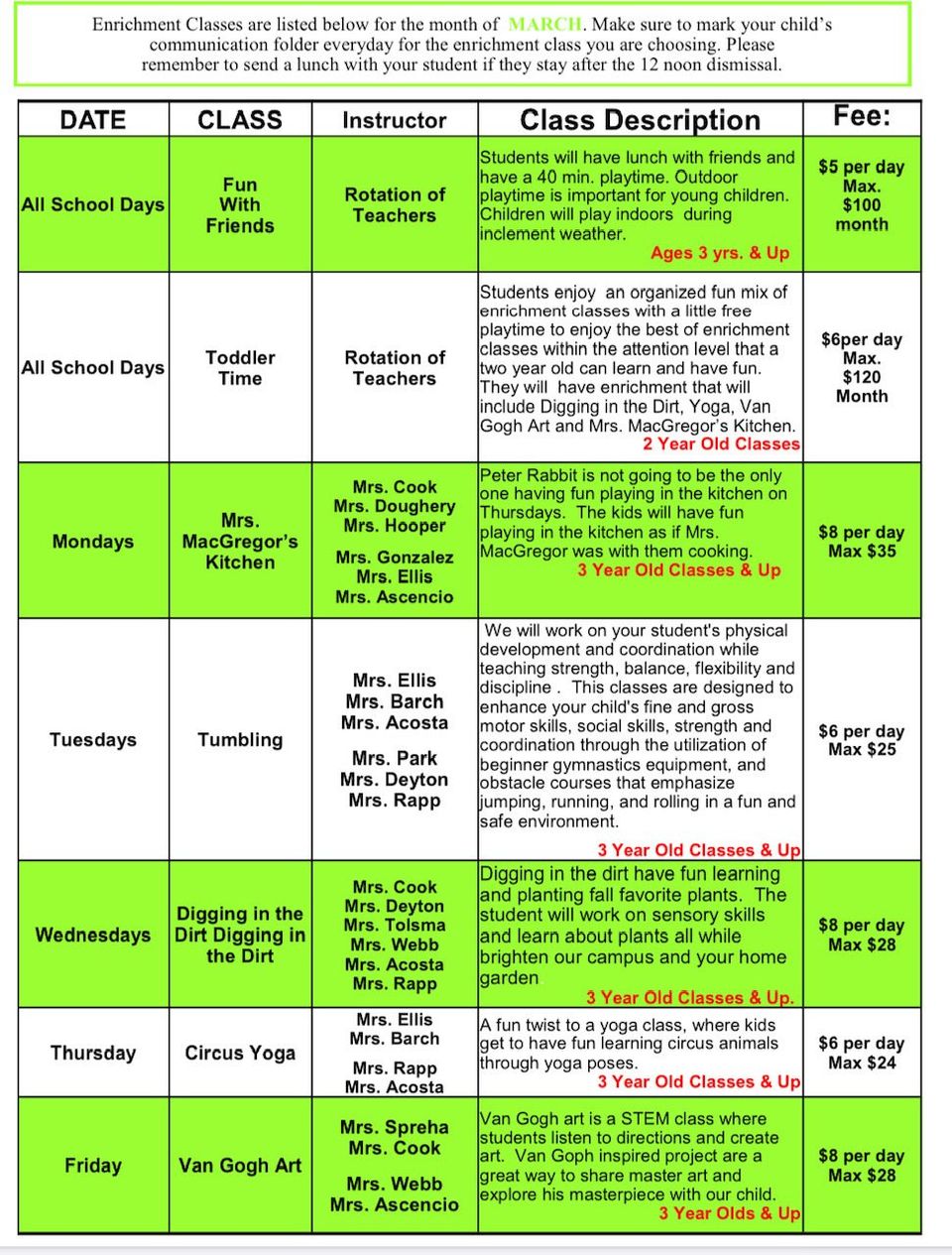 Enrichment Classes are listed below for the month of MARCH. Make sure to mark your child's communication folder everyday for the enrichment class you are choosing. Please remember to send a lunch with your student if they stay after the 12 noon dismissal.

| DATE | CLASS | Instructor | Class Description | Fee: |
|---|---|---|---|---|
| All School Days | Fun With Friends | Rotation of Teachers | Students will have lunch with friends and have a 40 min. playtime. Outdoor playtime is important for young children. Children will play indoors during inclement weather. Ages 3 yrs. & Up | $5 per day Max. $100 month |
| All School Days | Toddler Time | Rotation of Teachers | Students enjoy an organized fun mix of enrichment classes with a little free playtime to enjoy the best of enrichment classes within the attention level that a two year old can learn and have fun. They will have enrichment that will include Digging in the Dirt, Yoga, Van Gogh Art and Mrs. MacGregor's Kitchen. 2 Year Old Classes | $6per day Max. $120 Month |
| Mondays | Mrs. MacGregor's Kitchen | Mrs. Cook Mrs. Doughery Mrs. Hooper Mrs. Gonzalez Mrs. Ellis Mrs. Ascencio | Peter Rabbit is not going to be the only one having fun playing in the kitchen on Thursdays. The kids will have fun playing in the kitchen as if Mrs. MacGregor was with them cooking. 3 Year Old Classes & Up | $8 per day Max $35 |
| Tuesdays | Tumbling | Mrs. Ellis Mrs. Barch Mrs. Acosta Mrs. Park Mrs. Deyton Mrs. Rapp | We will work on your student's physical development and coordination while teaching strength, balance, flexibility and discipline . This classes are designed to enhance your child's fine and gross motor skills, social skills, strength and coordination through the utilization of beginner gymnastics equipment, and obstacle courses that emphasize jumping, running, and rolling in a fun and safe environment. 3 Year Old Classes & Up | $6 per day Max $25 |
| Wednesdays | Digging in the Dirt Digging in the Dirt | Mrs. Cook Mrs. Deyton Mrs. Tolsma Mrs. Webb Mrs. Acosta Mrs. Rapp | Digging in the dirt have fun learning and planting fall favorite plants. The student will work on sensory skills and learn about plants all while brighten our campus and your home garden. 3 Year Old Classes & Up. | $8 per day Max $28 |
| Thursday | Circus Yoga | Mrs. Ellis Mrs. Barch Mrs. Rapp Mrs. Acosta | A fun twist to a yoga class, where kids get to have fun learning circus animals through yoga poses. 3 Year Old Classes & Up | $6 per day Max $24 |
| Friday | Van Gogh Art | Mrs. Spreha Mrs. Cook Mrs. Webb Mrs. Ascencio | Van Gogh art is a STEM class where students listen to directions and create art. Van Goph inspired project are a great way to share master art and explore his masterpiece with our child. 3 Year Olds & Up | $8 per day Max $28 |